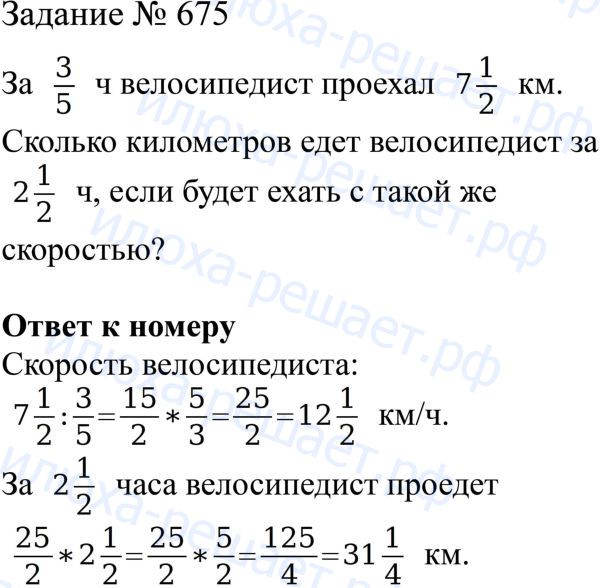 Задание № 675

За $\frac{3}{5}$ ч велосипедист проехал $7\frac{1}{2}$ км. Сколько километров едет велосипедист за $2\frac{1}{2}$ ч, если будет ехать с такой же скоростью?

**Ответ к номеру**

Скорость велосипедиста:

$7\frac{1}{2}:\frac{3}{5}=\frac{15}{2}*\frac{5}{3}=\frac{25}{2}=12\frac{1}{2}$ км/ч.

За $2\frac{1}{2}$ часа велосипедист проедет

$\frac{25}{2}*2\frac{1}{2}=\frac{25}{2}*\frac{5}{2}=\frac{125}{4}=31\frac{1}{4}$ км.

илюха-решает.рф